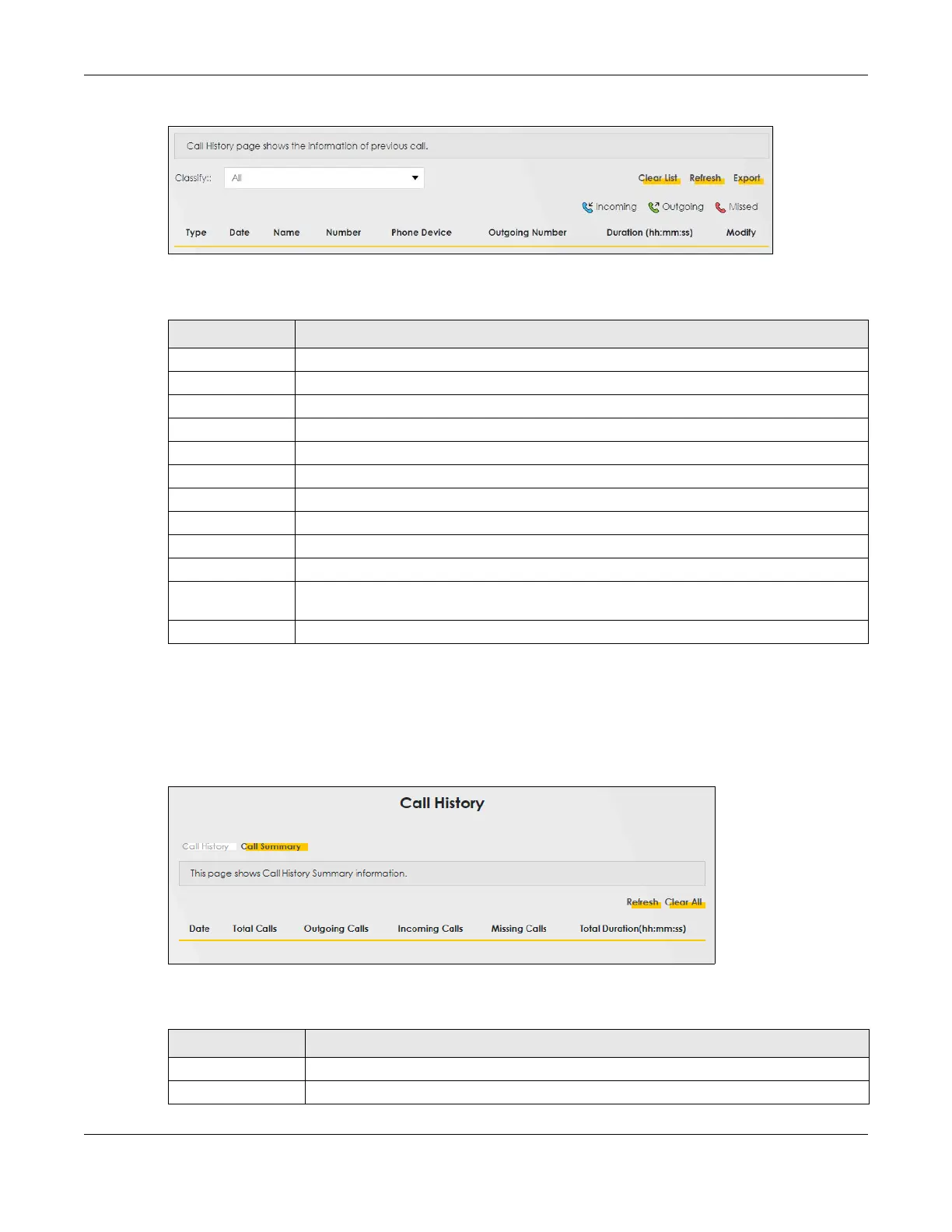 Call History page shows the information of previous call.

Classify:: All

Clear List Refresh Export

Incoming Outgoing Missed

Type Date Name Number Phone Device Outgoing Number Duration (hh:mm:ss) Modify

Call History

Call History Call Summary

This page shows Call History Summary information.

Refresh Clear All

Date Total Calls Outgoing Calls Incoming Calls Missing Calls Total Duration(hh:mm:ss)